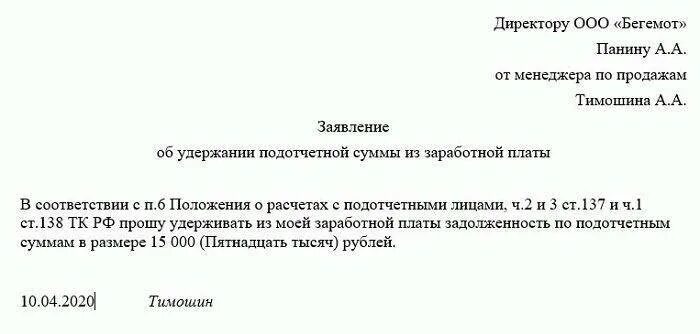 Директору ООО «Бегемот»
Панину А.А.
от менеджера по продажам
Тимошина А.А.

Заявление
об удержании подотчетной суммы из заработной платы

В соответствии с п.6 Положения о расчетах с подотчетными лицами, ч.2 и 3 ст.137 и ч.1 ст.138 ТК РФ прошу удерживать из моей заработной платы задолженность по подотчетным суммам в размере 15 000 (Пятнадцать тысяч) рублей.

10.04.2020 Тимошин